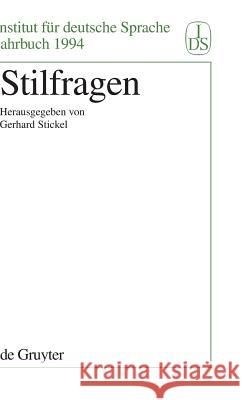 nstitut für deutsche Sprache
ahrbuch 1994

I
DS

Stilfragen

Herausgegeben von
Gerhard Stickel

de Gruyter

Kraina Książek